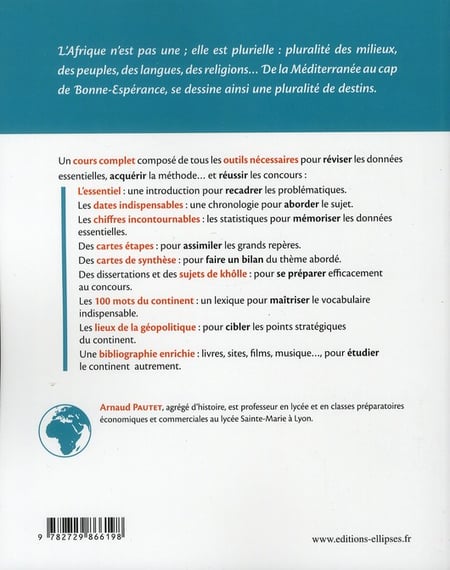 L'Afrique n'est pas une ; elle est plurielle : pluralité des milieux, des peuples, des langues, des religions... De la Méditerranée au cap de Bonne-Espérance, se dessine ainsi une pluralité de destins.

Un cours complet composé de tous les outils nécessaires pour réviser les données essentielles, acquérir la méthode... et réussir les concours :

L'essentiel : une introduction pour recadrer les problématiques.

Les dates indispensables : une chronologie pour aborder le sujet.

Les chiffres incontournables : les statistiques pour mémoriser les données essentielles.

Des cartes étapes : pour assimiler les grands repères.

Des cartes de synthèse : pour faire un bilan du thème abordé.

Des dissertations et des sujets de khôlle : pour se préparer efficacement au concours.

Les 100 mots du continent : un lexique pour maitriser le vocabulaire indispensable.

Les lieux de la géopolitique : pour cibler les points stratégiques du continent.

Une bibliographie enrichie : livres, sites, films, musique..., pour étudier le continent autrement.

Arnaud PAUTET, agrégé d'histoire, est professeur en lycée et en classes préparatoires économiques et commerciales au lycée Sainte-Marie à Lyon.

9 782729 866198

www.editions-ellipses.fr